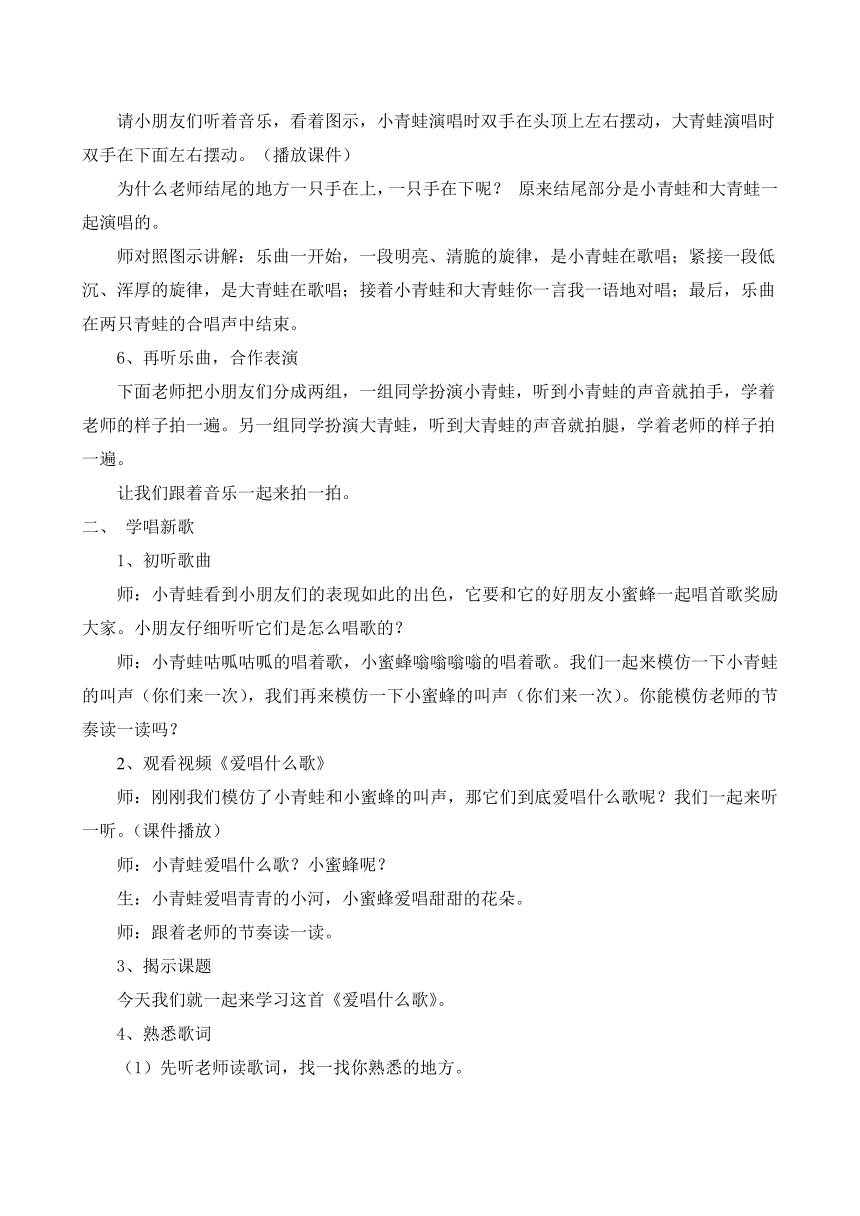 请小朋友们听着音乐，看着图示，小青蛙演唱时双手在头顶上左右摆动，大青蛙演唱时双手在下面左右摆动。（播放课件）

为什么老师结尾的地方一只手在上，一只手在下呢？ 原来结尾部分是小青蛙和大青蛙一起演唱的。

师对照图示讲解：乐曲一开始，一段明亮、清脆的旋律，是小青蛙在歌唱；紧接一段低沉、浑厚的旋律，是大青蛙在歌唱；接着小青蛙和大青蛙你一言我一语地对唱；最后，乐曲在两只青蛙的合唱声中结束。

6、再听乐曲，合作表演

下面老师把小朋友们分成两组，一组同学扮演小青蛙，听到小青蛙的声音就拍手，学着老师的样子拍一遍。另一组同学扮演大青蛙，听到大青蛙的声音就拍腿，学着老师的样子拍一遍。

让我们跟着音乐一起来拍一拍。

二、 学唱新歌

1、初听歌曲

师：小青蛙看到小朋友们的表现如此的出色，它要和它的好朋友小蜜蜂一起唱首歌奖励大家。小朋友仔细听听它们是怎么唱歌的？

师：小青蛙咕呱咕呱的唱着歌，小蜜蜂嗡嗡嗡嗡的唱着歌。我们一起来模仿一下小青蛙的叫声（你们来一次），我们再来模仿一下小蜜蜂的叫声（你们来一次)。你能模仿老师的节奏读一读吗？

2、观看视频《爱唱什么歌》

师：刚刚我们模仿了小青蛙和小蜜蜂的叫声，那它们到底爱唱什么歌呢？我们一起来听一听。(课件播放）

师：小青蛙爱唱什么歌？小蜜蜂呢？

生：小青蛙爱唱青青的小河，小蜜蜂爱唱甜甜的花朵。

师：跟着老师的节奏读一读。

3、揭示课题

今天我们就一起来学习这首《爱唱什么歌》。

4、熟悉歌词

（1）先听老师读歌词，找一找你熟悉的地方。